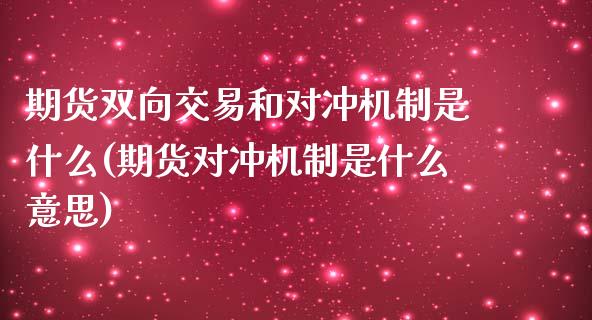 期货双向交易和对冲机制是什么(期货对冲机制是什么意思)